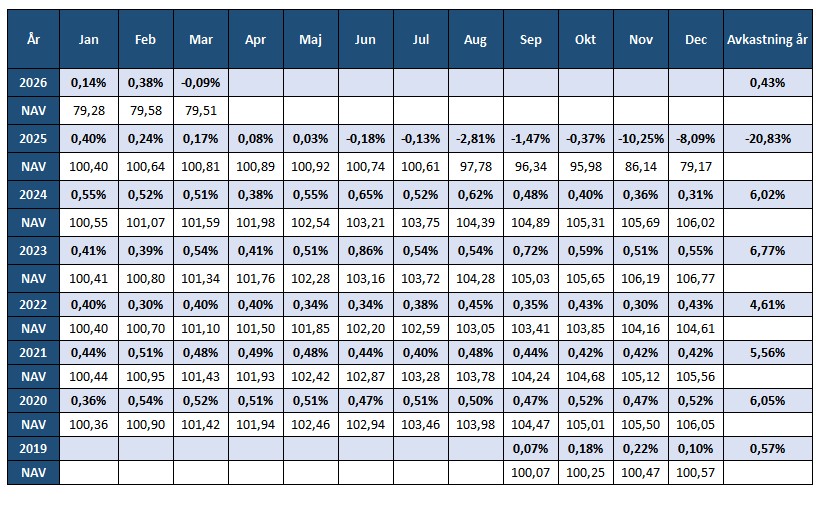 | År | Jan | Feb | Mar | Apr | Maj | Jun | Jul | Aug | Sep | Okt | Nov | Dec | Avkastning år |
|---|---|---|---|---|---|---|---|---|---|---|---|---|---|
| 2026 | 0,14% | 0,38% | -0,09% | | | | | | | | | | 0,43% |
| NAV | 79,28 | 79,58 | 79,51 | | | | | | | | | | |
| 2025 | 0,40% | 0,24% | 0,17% | 0,08% | 0,03% | -0,18% | -0,13% | -2,81% | -1,47% | -0,37% | -10,25% | -8,09% | -20,83% |
| NAV | 100,40 | 100,64 | 100,81 | 100,89 | 100,92 | 100,74 | 100,61 | 97,78 | 96,34 | 95,98 | 86,14 | 79,17 | |
| 2024 | 0,55% | 0,52% | 0,51% | 0,38% | 0,55% | 0,65% | 0,52% | 0,62% | 0,48% | 0,40% | 0,36% | 0,31% | 6,02% |
| NAV | 100,55 | 101,07 | 101,59 | 101,98 | 102,54 | 103,21 | 103,75 | 104,39 | 104,89 | 105,31 | 105,69 | 106,02 | |
| 2023 | 0,41% | 0,39% | 0,54% | 0,41% | 0,51% | 0,86% | 0,54% | 0,54% | 0,72% | 0,59% | 0,51% | 0,55% | 6,77% |
| NAV | 100,41 | 100,80 | 101,34 | 101,76 | 102,28 | 103,16 | 103,72 | 104,28 | 105,03 | 105,65 | 106,19 | 106,77 | |
| 2022 | 0,40% | 0,30% | 0,40% | 0,40% | 0,34% | 0,34% | 0,38% | 0,45% | 0,35% | 0,43% | 0,30% | 0,43% | 4,61% |
| NAV | 100,40 | 100,70 | 101,10 | 101,50 | 101,85 | 102,20 | 102,59 | 103,05 | 103,41 | 103,85 | 104,16 | 104,61 | |
| 2021 | 0,44% | 0,51% | 0,48% | 0,49% | 0,48% | 0,44% | 0,40% | 0,48% | 0,44% | 0,42% | 0,42% | 0,42% | 5,56% |
| NAV | 100,44 | 100,95 | 101,43 | 101,93 | 102,42 | 102,87 | 103,28 | 103,78 | 104,24 | 104,68 | 105,12 | 105,56 | |
| 2020 | 0,36% | 0,54% | 0,52% | 0,51% | 0,51% | 0,47% | 0,51% | 0,50% | 0,47% | 0,52% | 0,47% | 0,52% | 6,05% |
| NAV | 100,36 | 100,90 | 101,42 | 101,94 | 102,46 | 102,94 | 103,46 | 103,98 | 104,47 | 105,01 | 105,50 | 106,05 | |
| 2019 | | | | | | | | | 0,07% | 0,18% | 0,22% | 0,10% | 0,57% |
| NAV | | | | | | | | | 100,07 | 100,25 | 100,47 | 100,57 | |